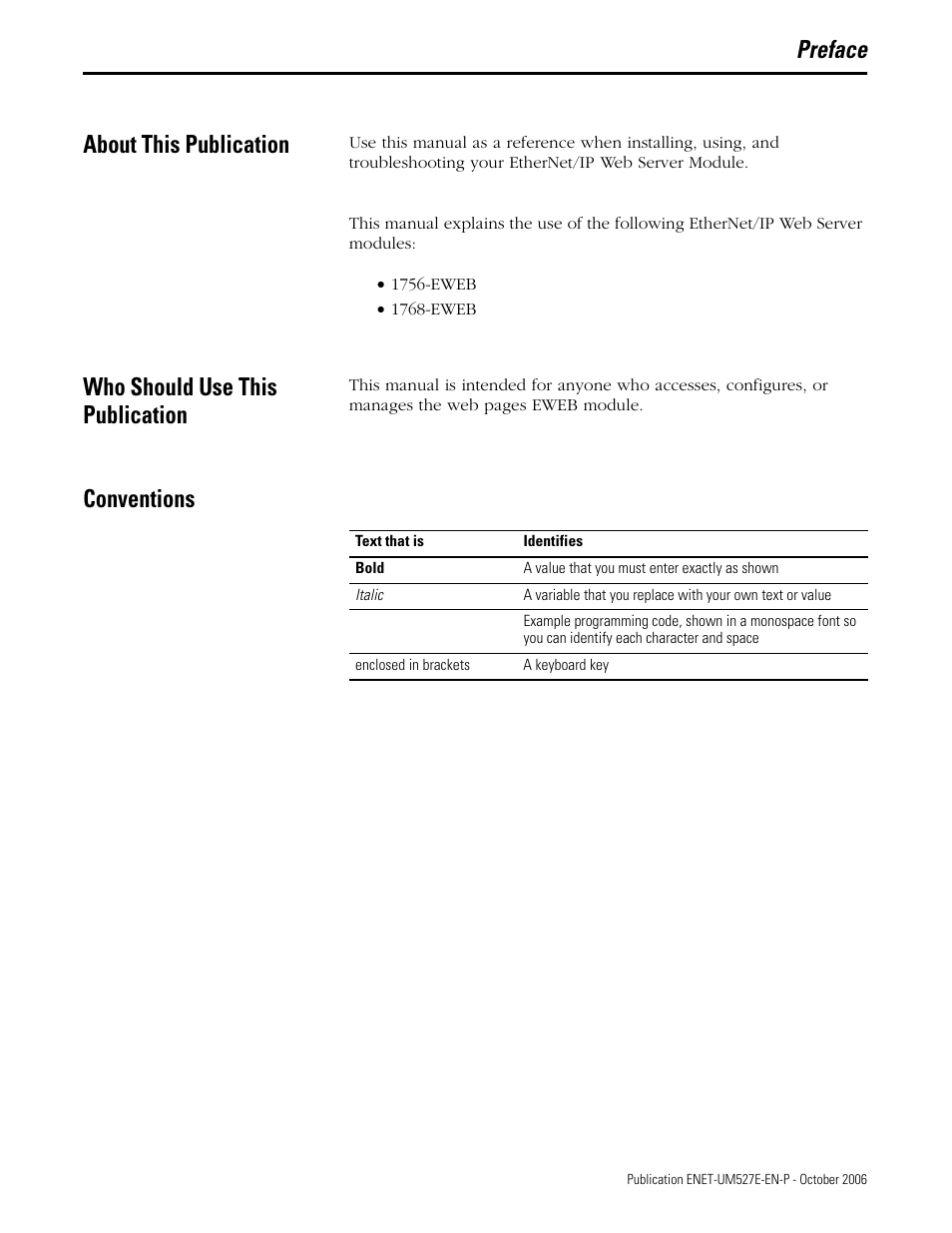 Preface

About This Publication

Use this manual as a reference when installing, using, and troubleshooting your EtherNet/IP Web Server Module.

This manual explains the use of the following EtherNet/IP Web Server modules:

• 1756-EWEB
• 1768-EWEB

Who Should Use This Publication

This manual is intended for anyone who accesses, configures, or manages the web pages EWEB module.

Conventions

| Text that is | Identifies |
|---|---|
| Bold | A value that you must enter exactly as shown |
| Italic | A variable that you replace with your own text or value |
| | Example programming code, shown in a monospace font so you can identify each character and space |
| enclosed in brackets | A keyboard key |

Publication ENET-UM527E-EN-P - October 2006